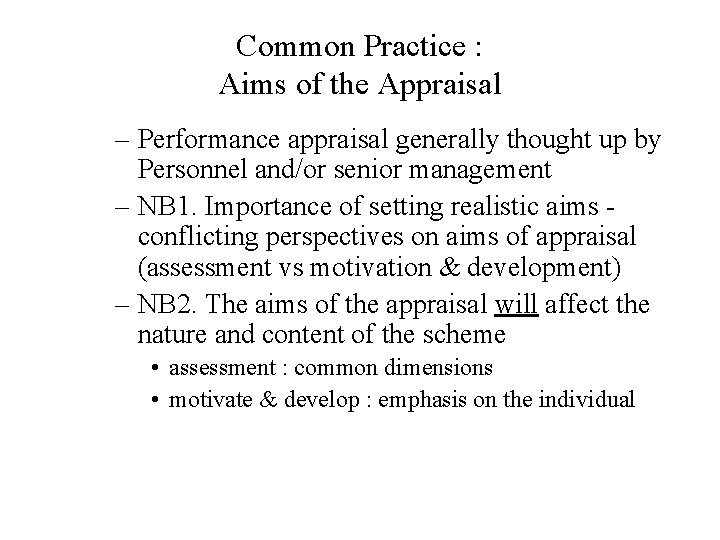 Common Practice :
Aims of the Appraisal

– Performance appraisal generally thought up by Personnel and/or senior management
– NB1. Importance of setting realistic aims - conflicting perspectives on aims of appraisal (assessment vs motivation & development)
– NB2. The aims of the appraisal will affect the nature and content of the scheme
• assessment : common dimensions
• motivate & develop : emphasis on the individual